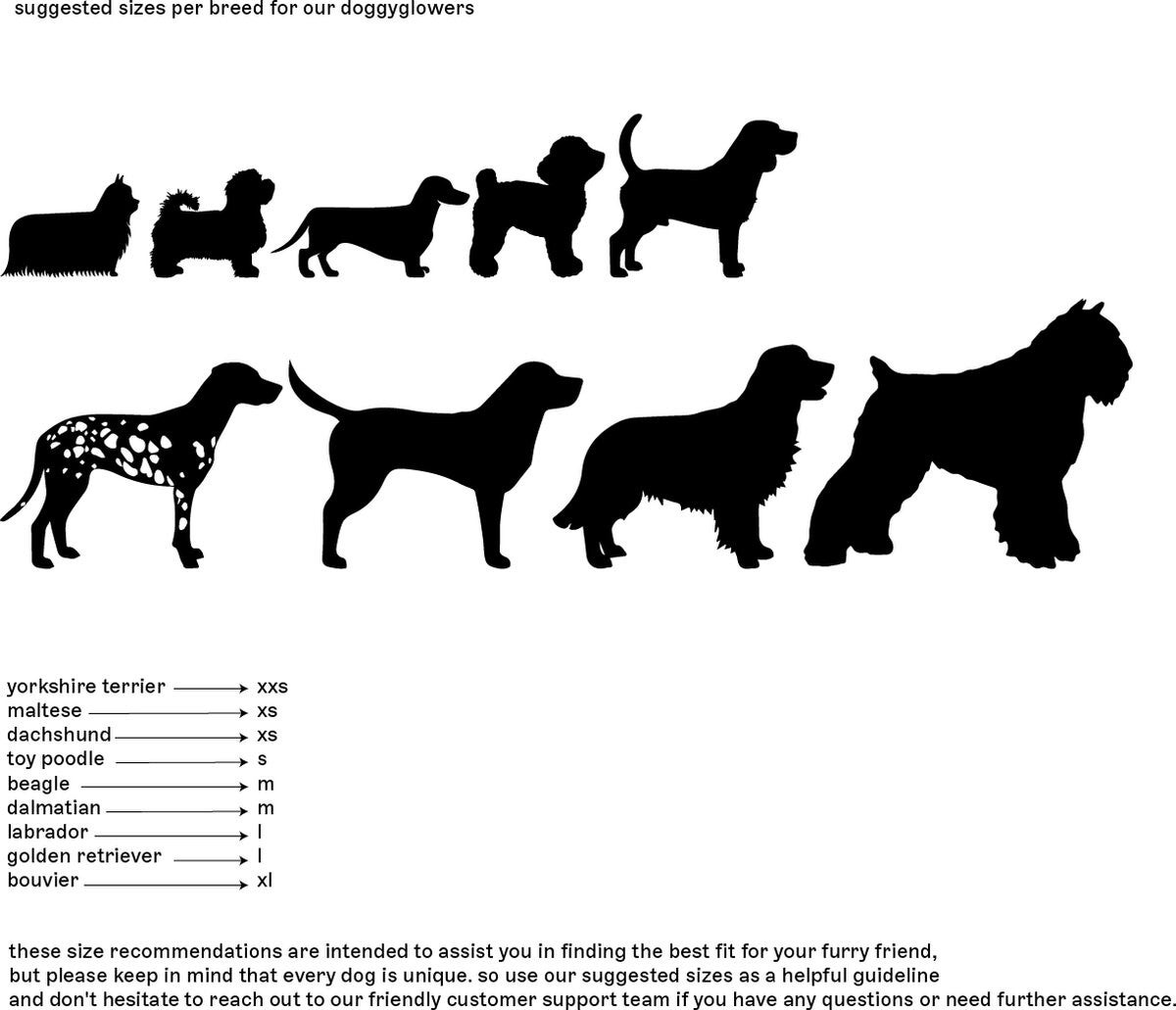 suggested sizes per breed for our doggyglowers

yorkshire terrier → xxs
maltese → xs
dachshund → xs
toy poodle → s
beagle → m
dalmatian → m
labrador → l
golden retriever → l
bouvier → xl

these size recommendations are intended to assist you in finding the best fit for your furry friend, but please keep in mind that every dog is unique. so use our suggested sizes as a helpful guideline and don't hesitate to reach out to our friendly customer support team if you have any questions or need further assistance.